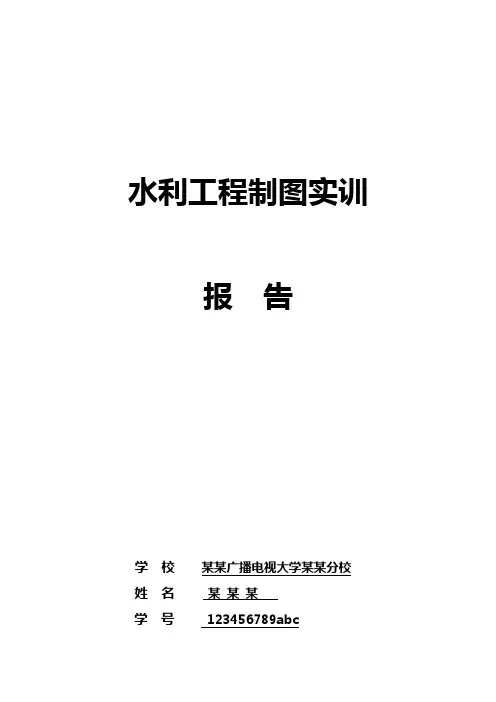 水利工程制图实训

报 告

学 校 某某广播电视大学某某分校
姓 名 某 某 某
学 号 123456789abc